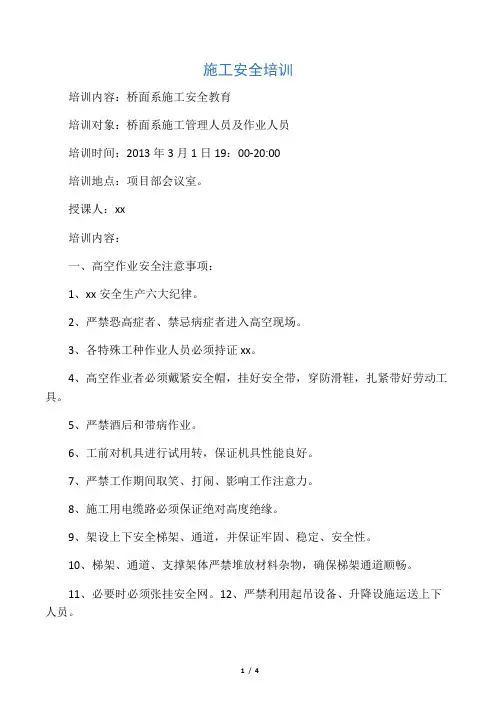 施工安全培训

培训内容：桥面系施工安全教育

培训对象：桥面系施工管理人员及作业人员

培训时间：2013 年 3 月 1 日 19：00-20:00

培训地点：项目部会议室。

授课人：xx

培训内容：

一、高空作业安全注意事项：

1、xx 安全生产六大纪律。

2、严禁恐高症者、禁忌病症者进入高空现场。

3、各特殊工种作业人员必须持证 xx。

4、高空作业者必须戴紧安全帽，挂好安全带，穿防滑鞋，扎紧带好劳动工具。

5、严禁酒后和带病作业。

6、工前对机具进行试用转，保证机具性能良好。

7、严禁工作期间取笑、打闹、影响工作注意力。

8、施工用电缆路必须保证绝对高度绝缘。

9、架设上下安全梯架、通道，并保证牢固、稳定、安全性。

10、梯架、通道、支撑架体严禁堆放材料杂物，确保梯架通道顺畅。

11、必要时必须张挂安全网。12、严禁利用起吊设备、升降设施运送上下人员。

1 / 4